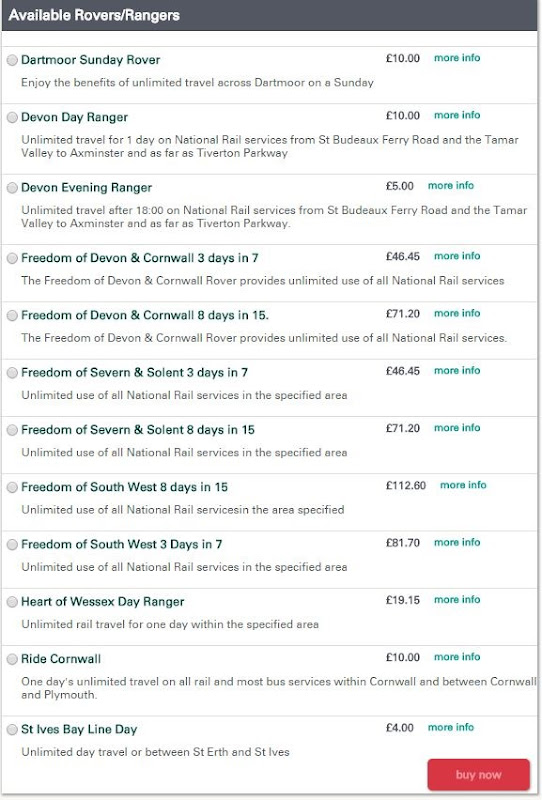 Available Rovers/Rangers

Dartmoor Sunday Rover £10.00 more info
Enjoy the benefits of unlimited travel across Dartmoor on a Sunday

Devon Day Ranger £10.00 more info
Unlimited travel for 1 day on National Rail services from St Budeaux Ferry Road and the Tamar Valley to Axminster and as far as Tiverton Parkway

Devon Evening Ranger £5.00 more info
Unlimited travel after 18:00 on National Rail services from St Budeaux Ferry Road and the Tamar Valley to Axminster and as far as Tiverton Parkway.

Freedom of Devon & Cornwall 3 days in 7 £46.45 more info
The Freedom of Devon & Cornwall Rover provides unlimited use of all National Rail services

Freedom of Devon & Cornwall 8 days in 15. £71.20 more info
The Freedom of Devon & Cornwall Rover provides unlimited use of all National Rail services.

Freedom of Severn & Solent 3 days in 7 £46.45 more info
Unlimited use of all National Rail services in the specified area

Freedom of Severn & Solent 8 days in 15 £71.20 more info
Unlimited use of all National Rail services in the specified area

Freedom of South West 8 days in 15 £112.60 more info
Unlimited use of all National Rail servicesin the area specified

Freedom of South West 3 Days in 7 £81.70 more info
Unlimited use of all National Rail services in the specified area

Heart of Wessex Day Ranger £19.15 more info
Unlimited rail travel for one day within the specified area

Ride Cornwall £10.00 more info
One day's unlimited travel on all rail and most bus services within Cornwall and between Cornwall and Plymouth.

St Ives Bay Line Day £4.00 more info
Unlimited day travel or between St Erth and St Ives

buy now